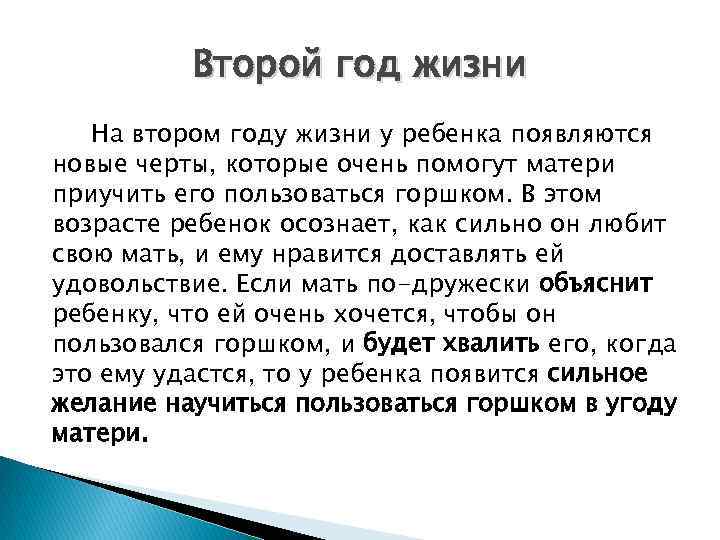 Второй год жизни

На втором году жизни у ребенка появляются новые черты, которые очень помогут матери приучить его пользоваться горшком. В этом возрасте ребенок осознает, как сильно он любит свою мать, и ему нравится доставлять ей удовольствие. Если мать по-дружески объяснит ребенку, что ей очень хочется, чтобы он пользовался горшком, и будет хвалить его, когда это ему удастся, то у ребенка появится сильное желание научиться пользоваться горшком в угоду матери.